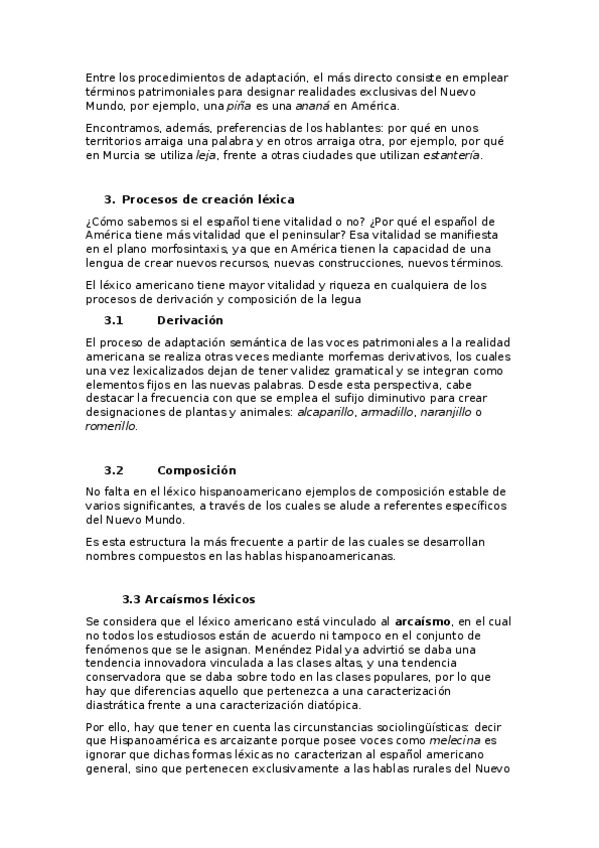 Entre los procedimientos de adaptación, el más directo consiste en emplear términos patrimoniales para designar realidades exclusivas del Nuevo Mundo, por ejemplo, una piña es una ananá en América.

Encontramos, además, preferencias de los hablantes: por qué en unos territorios arraiga una palabra y en otros arraiga otra, por ejemplo, por qué en Murcia se utiliza leja, frente a otras ciudades que utilizan estantería.

3. Procesos de creación léxica

¿Cómo sabemos si el español tiene vitalidad o no? ¿Por qué el español de América tiene más vitalidad que el peninsular? Esa vitalidad se manifiesta en el plano morfosintaxis, ya que en América tienen la capacidad de una lengua de crear nuevos recursos, nuevas construcciones, nuevos términos.

El léxico americano tiene mayor vitalidad y riqueza en cualquiera de los procesos de derivación y composición de la legua

3.1 Derivación

El proceso de adaptación semántica de las voces patrimoniales a la realidad americana se realiza otras veces mediante morfemas derivativos, los cuales una vez lexicalizados dejan de tener validez gramatical y se integran como elementos fijos en las nuevas palabras. Desde esta perspectiva, cabe destacar la frecuencia con que se emplea el sufijo diminutivo para crear designaciones de plantas y animales: alcaparillo, armadillo, naranjillo o romerillo.

3.2 Composición

No falta en el léxico hispanoamericano ejemplos de composición estable de varios significantes, a través de los cuales se alude a referentes específicos del Nuevo Mundo.

Es esta estructura la más frecuente a partir de las cuales se desarrollan nombres compuestos en las hablas hispanoamericanas.

3.3 Arcaísmos léxicos

Se considera que el léxico americano está vinculado al arcaísmo, en el cual no todos los estudiosos están de acuerdo ni tampoco en el conjunto de fenómenos que se le asignan. Menéndez Pidal ya advirtió se daba una tendencia innovadora vinculada a las clases altas, y una tendencia conservadora que se daba sobre todo en las clases populares, por lo que hay que diferencias aquello que pertenezca a una caracterización diastrática frente a una caracterización diatópica.

Por ello, hay que tener en cuenta las circunstancias sociolingüísticas: decir que Hispanoamérica es arcaizante porque posee voces como melecina es ignorar que dichas formas léxicas no caracterizan al español americano general, sino que pertenecen exclusivamente a las hablas rurales del Nuevo